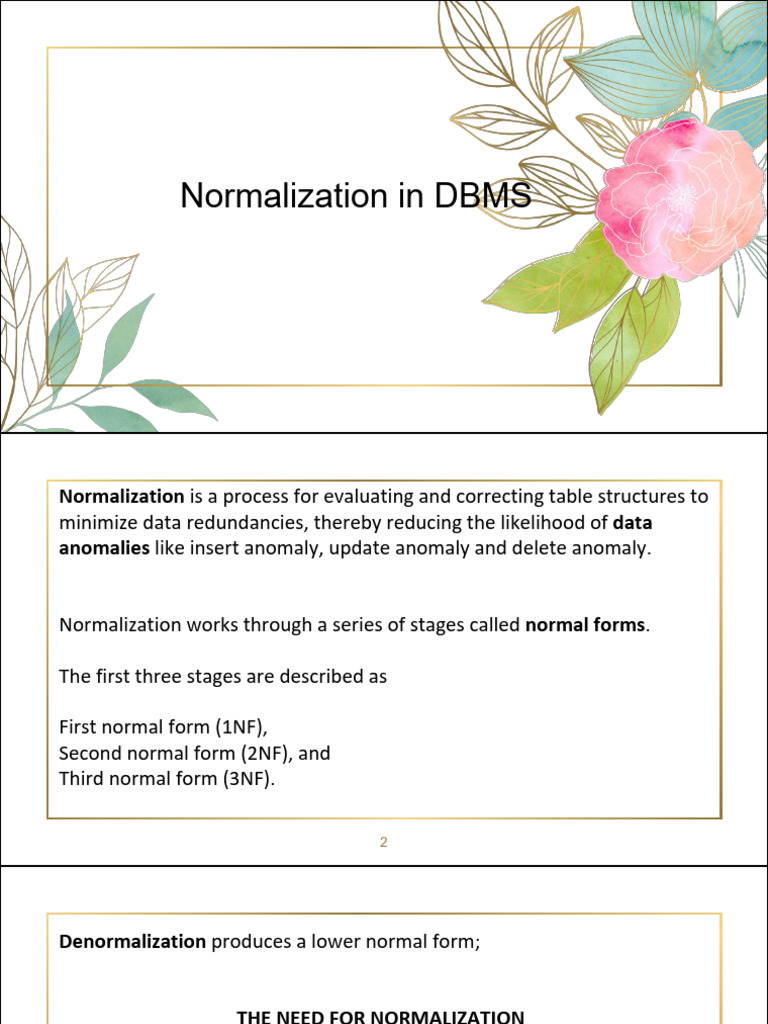 Normalization in DBMS

Normalization is a process for evaluating and correcting table structures to minimize data redundancies, thereby reducing the likelihood of data anomalies like insert anomaly, update anomaly and delete anomaly.

Normalization works through a series of stages called normal forms.

The first three stages are described as

First normal form (1NF),
Second normal form (2NF), and
Third normal form (3NF).

2

Denormalization produces a lower normal form;

THE NEED FOR NORMALIZATION